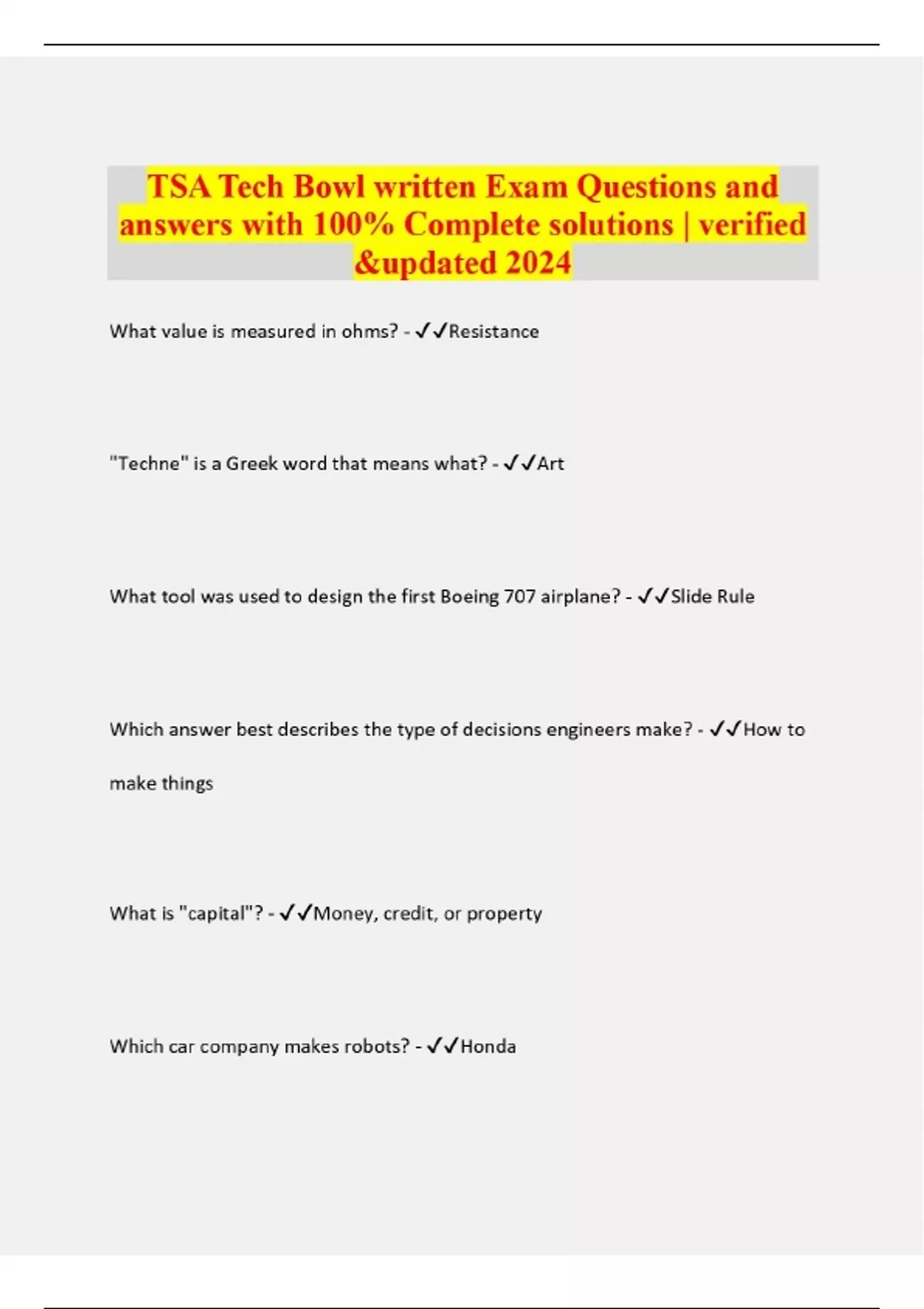 TSA Tech Bowl written Exam Questions and answers with 100% Complete solutions | verified &updated 2024

What value is measured in ohms? - ✓✓Resistance

"Techne" is a Greek word that means what? - ✓✓Art

What tool was used to design the first Boeing 707 airplane? - ✓✓Slide Rule

Which answer best describes the type of decisions engineers make? - ✓✓How to make things

What is "capital"? - ✓✓Money, credit, or property

Which car company makes robots? - ✓✓Honda